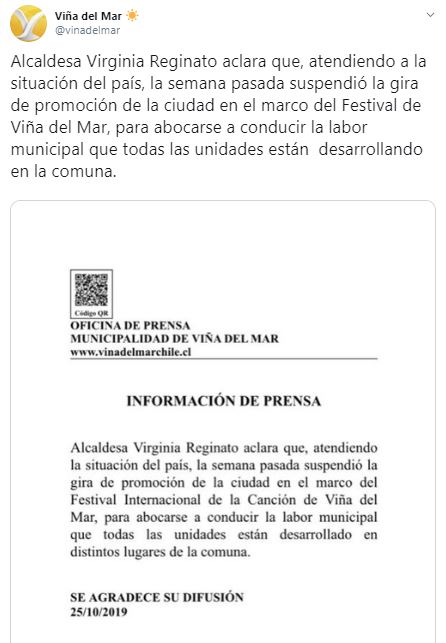 Viña del Mar
@vinadelmar

Alcaldesa Virginia Reginato aclara que, atendiendo a la situación del país, la semana pasada suspendió la gira de promoción de la ciudad en el marco del Festival de Viña del Mar, para abocarse a conducir la labor municipal que todas las unidades están desarrollando en la comuna.

Código QR
OFICINA DE PRENSA
MUNICIPALIDAD DE VIÑA DEL MAR
www.vinadelmarchile.cl

INFORMACIÓN DE PRENSA

Alcaldesa Virginia Reginato aclara que, atendiendo la situación del país, la semana pasada suspendió la gira de promoción de la ciudad en el marco del Festival Internacional de la Canción de Viña del Mar, para abocarse a conducir la labor municipal que todas las unidades están desarrollado en distintos lugares de la comuna.

SE AGRADECE SU DIFUSIÓN
25/10/2019